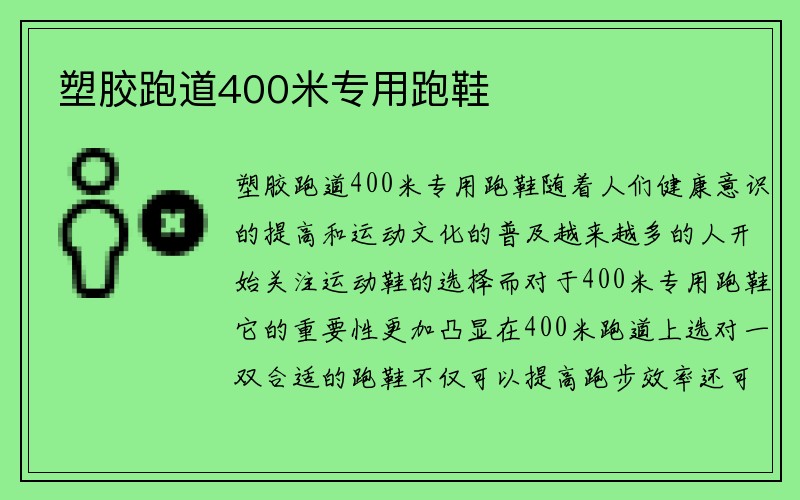 塑胶跑道400米专用跑鞋

塑胶跑道400米专用跑鞋随着人们健康意识的提高和运动文化的普及越来越多的人开始关注运动鞋的选择而对于400米专用跑鞋它的重要性更加凸显在400米跑道上选对一双合适的跑鞋不仅可以提高跑步效率还可